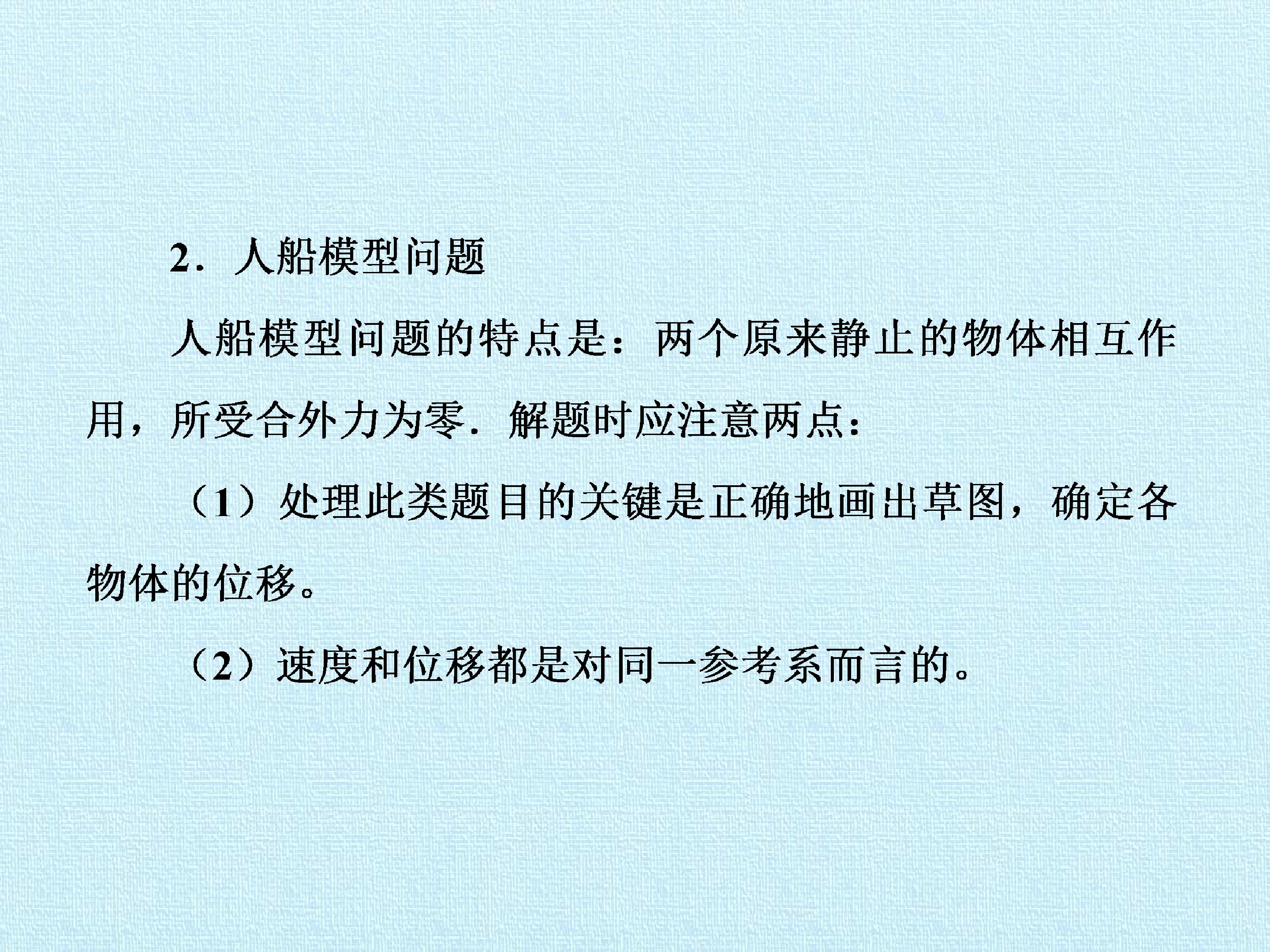 2．人船模型问题

人船模型问题的特点是：两个原来静止的物体相互作用，所受合外力为零．解题时应注意两点：

（1）处理此类题目的关键是正确地画出草图，确定各物体的位移。

（2）速度和位移都是对同一参考系而言的。